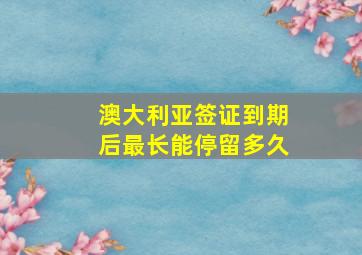 澳大利亚签证到期后最长能停留多久